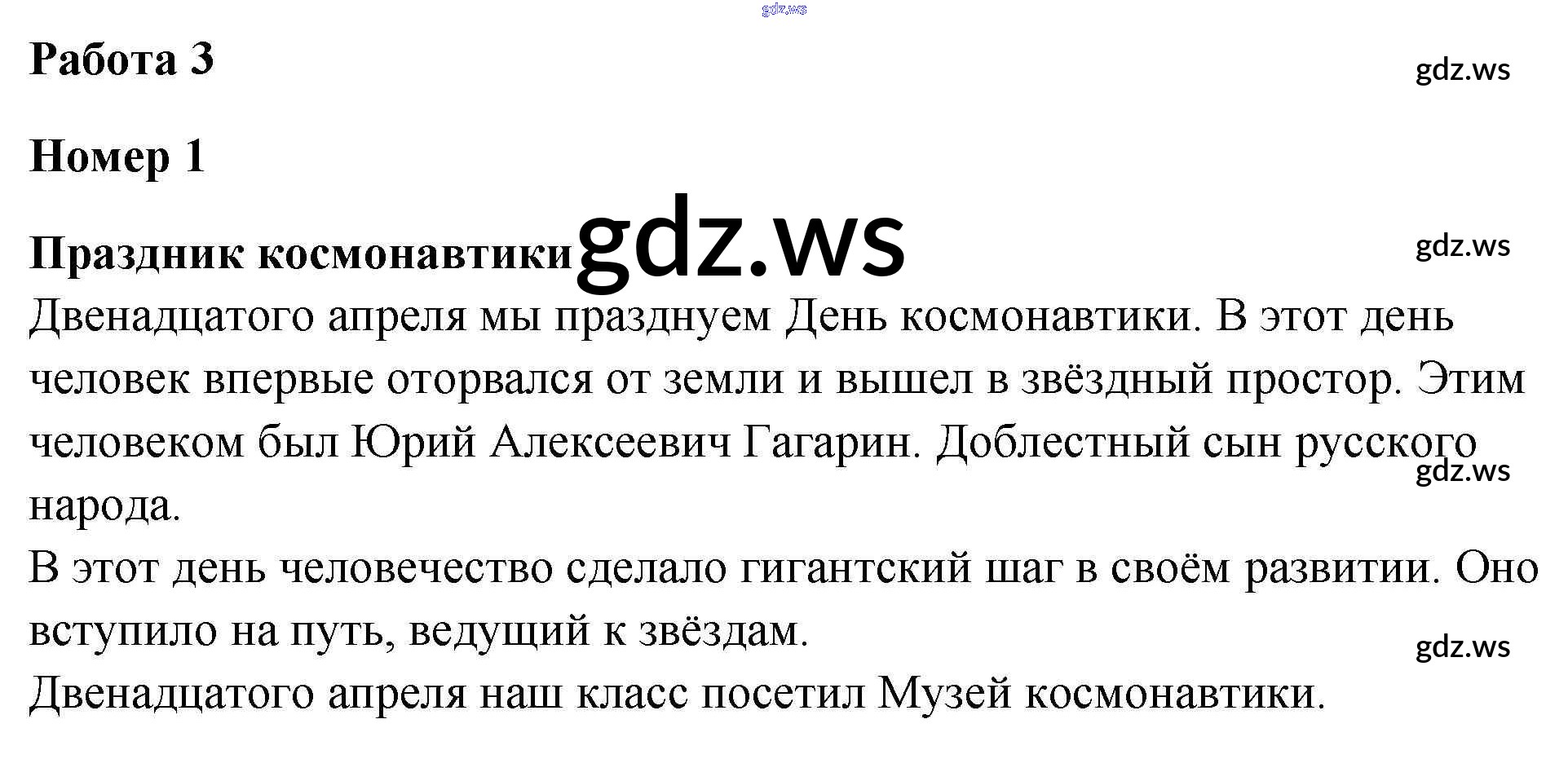 Работа 3

Номер 1

Праздник космонавтики

Двенадцатого апреля мы празднуем День космонавтики. В этот день человек впервые оторвался от земли и вышел в звёздный простор. Этим человеком был Юрий Алексеевич Гагарин. Доблестный сын русского народа.

В этот день человечество сделало гигантский шаг в своём развитии. Оно вступило на путь, ведущий к звёздам.

Двенадцатого апреля наш класс посетил Музей космонавтики.

gdz.ws